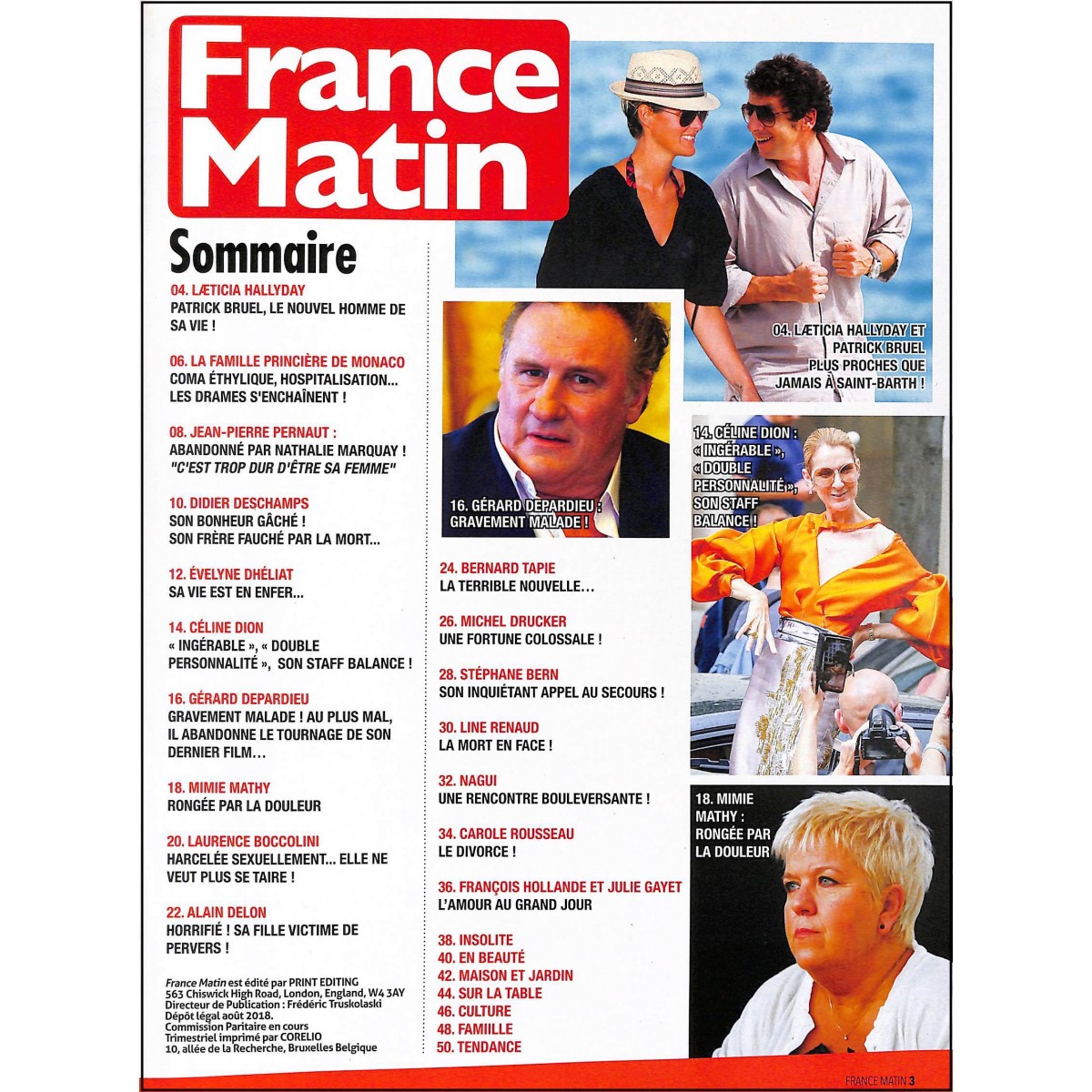 France Matin

Sommaire

04. LÆTICIA HALLYDAY
PATRICK BRUEL, LE NOUVEL HOMME DE SA VIE !

06. LA FAMILLE PRINCIÈRE DE MONACO
COMA ÉTHYLIQUE, HOSPITALISATION... LES DRAMES S'ENCHAÎNENT !

08. JEAN-PIERRE PERNAUT :
ABANDONNÉ PAR NATHALIE MARQUAY ! "C'EST TROP DUR D'ÊTRE SA FEMME"

10. DIDIER DESCHAMPS
SON BONHEUR GÂCHÉ ! SON FRÈRE FAUCHÉ PAR LA MORT...

12. ÉVELYNE DHÉLIAT
SA VIE EST EN ENFER...

14. CÉLINE DION
« INGÉRABLE », « DOUBLE PERSONNALITÉ », SON STAFF BALANCE !

16. GÉRARD DEPARDIEU
GRAVEMENT MALADE ! AU PLUS MAL, IL ABANDONNE LE TOURNAGE DE SON DERNIER FILM...

18. MIMIE MATHY
RONGÉE PAR LA DOULEUR

20. LAURENCE BOCCOLINI
HARCELÉE SEXUELLEMENT... ELLE NE VEUT PLUS SE TAIRE !

22. ALAIN DELON
HORRIFIÉ ! SA FILLE VICTIME DE PERVERS !

France Matin est édité par PRINT EDITING
563 Chiswick High Road, London, England, W4 3AY
Directeur de Publication : Frédéric Truskolaski
Dépôt légal août 2018.
Commission Paritaire en cours
Trimestriel imprimé par CORELIO
10, allée de la Recherche, Bruxelles Belgique

16. GÉRARD DEPARDIEU : GRAVEMENT MALADE !

24. BERNARD TAPIE
LA TERRIBLE NOUVELLE...

26. MICHEL DRUCKER
UNE FORTUNE COLOSSALE !

28. STÉPHANE BERN
SON INQUIÉTANT APPEL AU SECOURS !

30. LINE RENAUD
LA MORT EN FACE !

32. NAGUI
UNE RENCONTRE BOULEVERSANTE !

34. CAROLE ROUSSEAU
LE DIVORCE !

36. FRANÇOIS HOLLANDE ET JULIE GAYET
L'AMOUR AU GRAND JOUR

38. INSOLITE
40. EN BEAUTÉ
42. MAISON ET JARDIN
44. SUR LA TABLE
46. CULTURE
48. FAMIILLE
50. TENDANCE

04. LÆTICIA HALLYDAY ET PATRICK BRUEL PLUS PROCHES QUE JAMAIS À SAINT-BARTH !

14. CÉLINE DION : « INGÉRABLE », « DOUBLE PERSONNALITÉ », SON STAFF BALANCE !

18. MIMIE MATHY : RONGÉE PAR LA DOULEUR

FRANCE MATIN 3